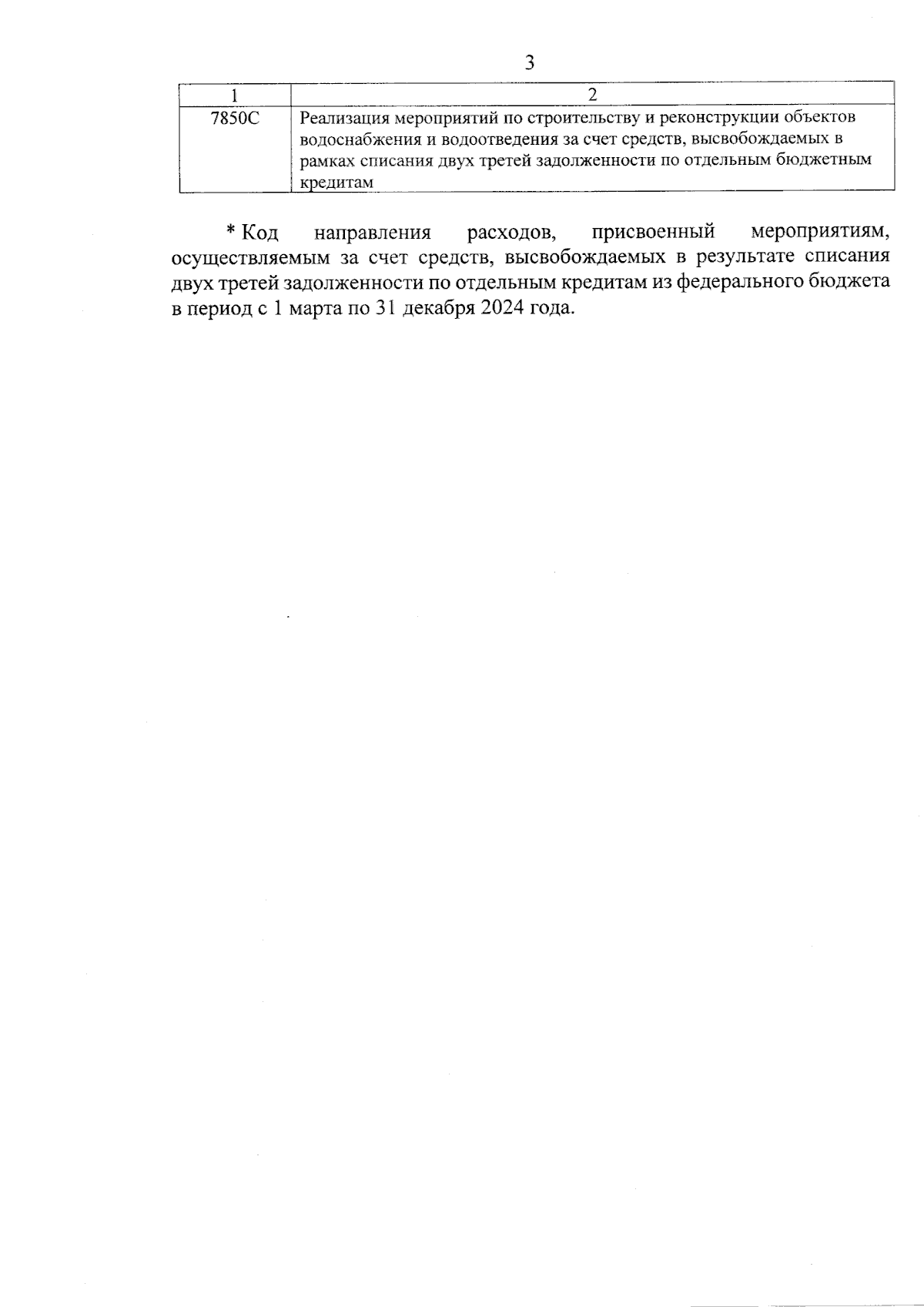 3

| 1 | 2 |
|---|---|
| 7850С | Реализация мероприятий по строительству и реконструкции объектов водоснабжения и водоотведения за счет средств, высвобождаемых в рамках списания двух третей задолженности по отдельным бюджетным кредитам |

* Код направления расходов, присвоенный мероприятиям, осуществляемым за счет средств, высвобождаемых в результате списания двух третей задолженности по отдельным кредитам из федерального бюджета в период с 1 марта по 31 декабря 2024 года.